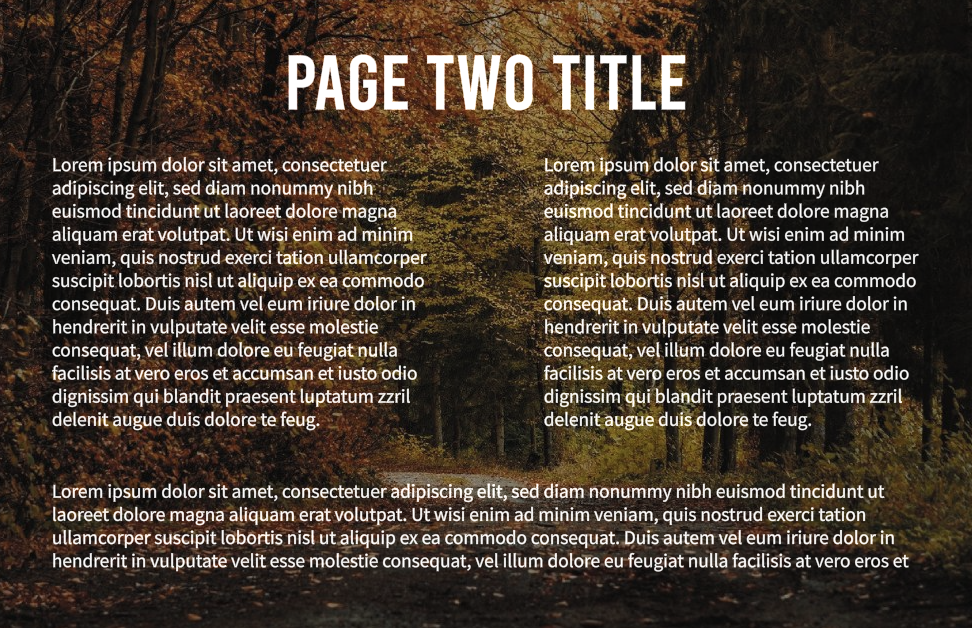 PAGE TWO TITLE

Lorem ipsum dolor sit amet, consectetuer adipiscing elit, sed diam nonummy nibh euismod tincidunt ut laoreet dolore magna aliquam erat volutpat. Ut wisi enim ad minim veniam, quis nostrud exerci tation ullamcorper suscipit lobortis nisl ut aliquip ex ea commodo consequat. Duis autem vel eum iriure dolor in hendrerit in vulputate velit esse molestie consequat, vel illum dolore eu feugiat nulla facilisis at vero eros et accumsan et iusto odio dignissim qui blandit praesent luptatum zzril delenit augue duis dolore te feug.

Lorem ipsum dolor sit amet, consectetuer adipiscing elit, sed diam nonummy nibh euismod tincidunt ut laoreet dolore magna aliquam erat volutpat. Ut wisi enim ad minim veniam, quis nostrud exerci tation ullamcorper suscipit lobortis nisl ut aliquip ex ea commodo consequat. Duis autem vel eum iriure dolor in hendrerit in vulputate velit esse molestie consequat, vel illum dolore eu feugiat nulla facilisis at vero eros et accumsan et iusto odio dignissim qui blandit praesent luptatum zzril delenit augue duis dolore te feug.

Lorem ipsum dolor sit amet, consectetuer adipiscing elit, sed diam nonummy nibh euismod tincidunt ut laoreet dolore magna aliquam erat volutpat. Ut wisi enim ad minim veniam, quis nostrud exerci tation ullamcorper suscipit lobortis nisl ut aliquip ex ea commodo consequat. Duis autem vel eum iriure dolor in hendrerit in vulputate velit esse molestie consequat, vel illum dolore eu feugiat nulla facilisis at vero eros et